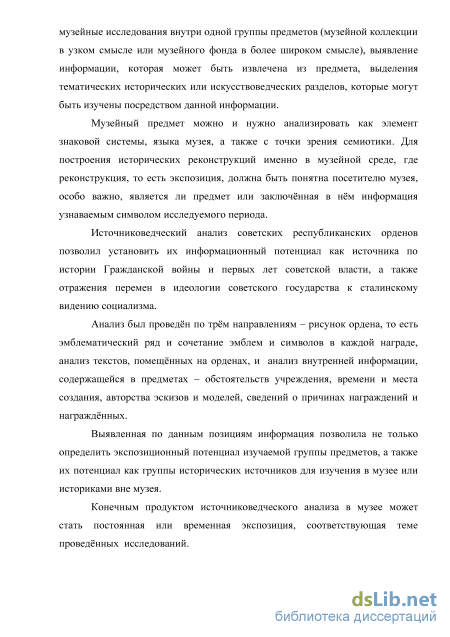 музейные исследования внутри одной группы предметов (музейной коллекции в узком смысле или музейного фонда в более широком смысле), выявление информации, которая может быть извлечена из предмета, выделения тематических исторических или искусствоведческих разделов, которые могут быть изучены посредством данной информации.

Музейный предмет можно и нужно анализировать как элемент знаковой системы, языка музея, а также с точки зрения семиотики. Для построения исторических реконструкций именно в музейной среде, где реконструкция, то есть экспозиция, должна быть понятна посетителю музея, особо важно, является ли предмет или заключённая в нём информация узнаваемым символом исследуемого периода.

Источниковедческий анализ советских республиканских орденов позволил установить их информационный потенциал как источника по истории Гражданской войны и первых лет советской власти, а также отражения перемен в идеологии советского государства к сталинскому видению социализма.

Анализ был проведён по трём направлениям – рисунок ордена, то есть эмблематический ряд и сочетание эмблем и символов в каждой награде, анализ текстов, помещённых на орденах, и анализ внутренней информации, содержащейся в предметах – обстоятельств учреждения, времени и места создания, авторства эскизов и моделей, сведений о причинах награждений и награждённых.

Выявленная по данным позициям информация позволила не только определить экспозиционный потенциал изучаемой группы предметов, а также их потенциал как группы исторических источников для изучения в музее или историками вне музея.

Конечным продуктом источниковедческого анализа в музее может стать постоянная или временная экспозиция, соответствующая теме проведённых исследований.

dsLib.net
библиотека диссертаций